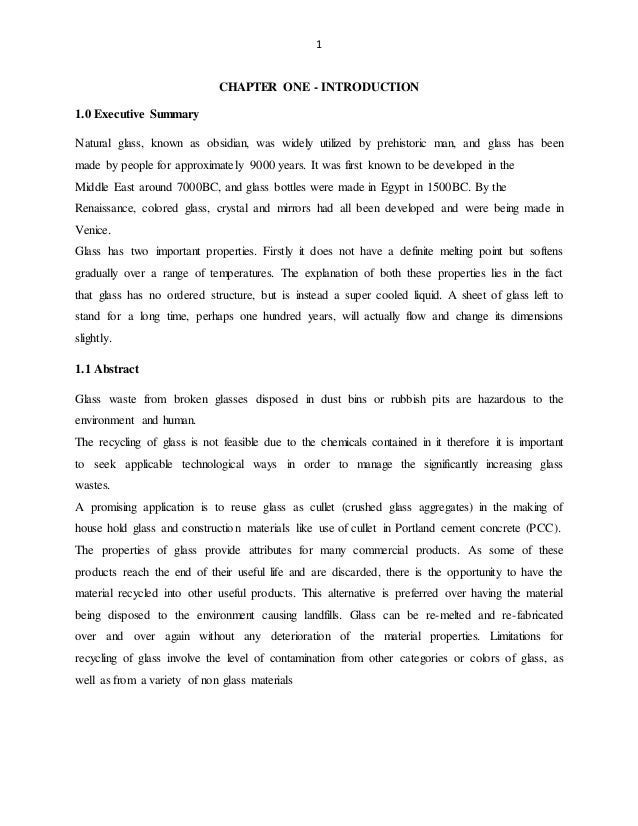 1

CHAPTER ONE - INTRODUCTION

1.0 Executive Summary

Natural glass, known as obsidian, was widely utilized by prehistoric man, and glass has been made by people for approximately 9000 years. It was first known to be developed in the Middle East around 7000BC, and glass bottles were made in Egypt in 1500BC. By the Renaissance, colored glass, crystal and mirrors had all been developed and were being made in Venice.

Glass has two important properties. Firstly it does not have a definite melting point but softens gradually over a range of temperatures. The explanation of both these properties lies in the fact that glass has no ordered structure, but is instead a super cooled liquid. A sheet of glass left to stand for a long time, perhaps one hundred years, will actually flow and change its dimensions slightly.

1.1 Abstract

Glass waste from broken glasses disposed in dust bins or rubbish pits are hazardous to the environment and human.

The recycling of glass is not feasible due to the chemicals contained in it therefore it is important to seek applicable technological ways in order to manage the significantly increasing glass wastes.

A promising application is to reuse glass as cullet (crushed glass aggregates) in the making of house hold glass and construction materials like use of cullet in Portland cement concrete (PCC). The properties of glass provide attributes for many commercial products. As some of these products reach the end of their useful life and are discarded, there is the opportunity to have the material recycled into other useful products. This alternative is preferred over having the material being disposed to the environment causing landfills. Glass can be re-melted and re-fabricated over and over again without any deterioration of the material properties. Limitations for recycling of glass involve the level of contamination from other categories or colors of glass, as well as from a variety of non glass materials